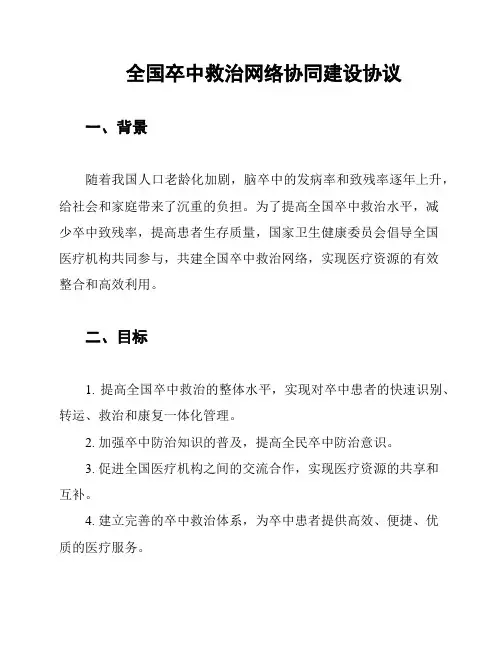 全国卒中救治网络协同建设协议

一、背景

随着我国人口老龄化加剧，脑卒中的发病率和致残率逐年上升，给社会和家庭带来了沉重的负担。为了提高全国卒中救治水平，减少卒中致残率，提高患者生存质量，国家卫生健康委员会倡导全国医疗机构共同参与，共建全国卒中救治网络，实现医疗资源的有效整合和高效利用。

二、目标

1. 提高全国卒中救治的整体水平，实现对卒中患者的快速识别、转运、救治和康复一体化管理。

2. 加强卒中防治知识的普及，提高全民卒中防治意识。

3. 促进全国医疗机构之间的交流合作，实现医疗资源的共享和互补。

4. 建立完善的卒中救治体系，为卒中患者提供高效、便捷、优质的医疗服务。